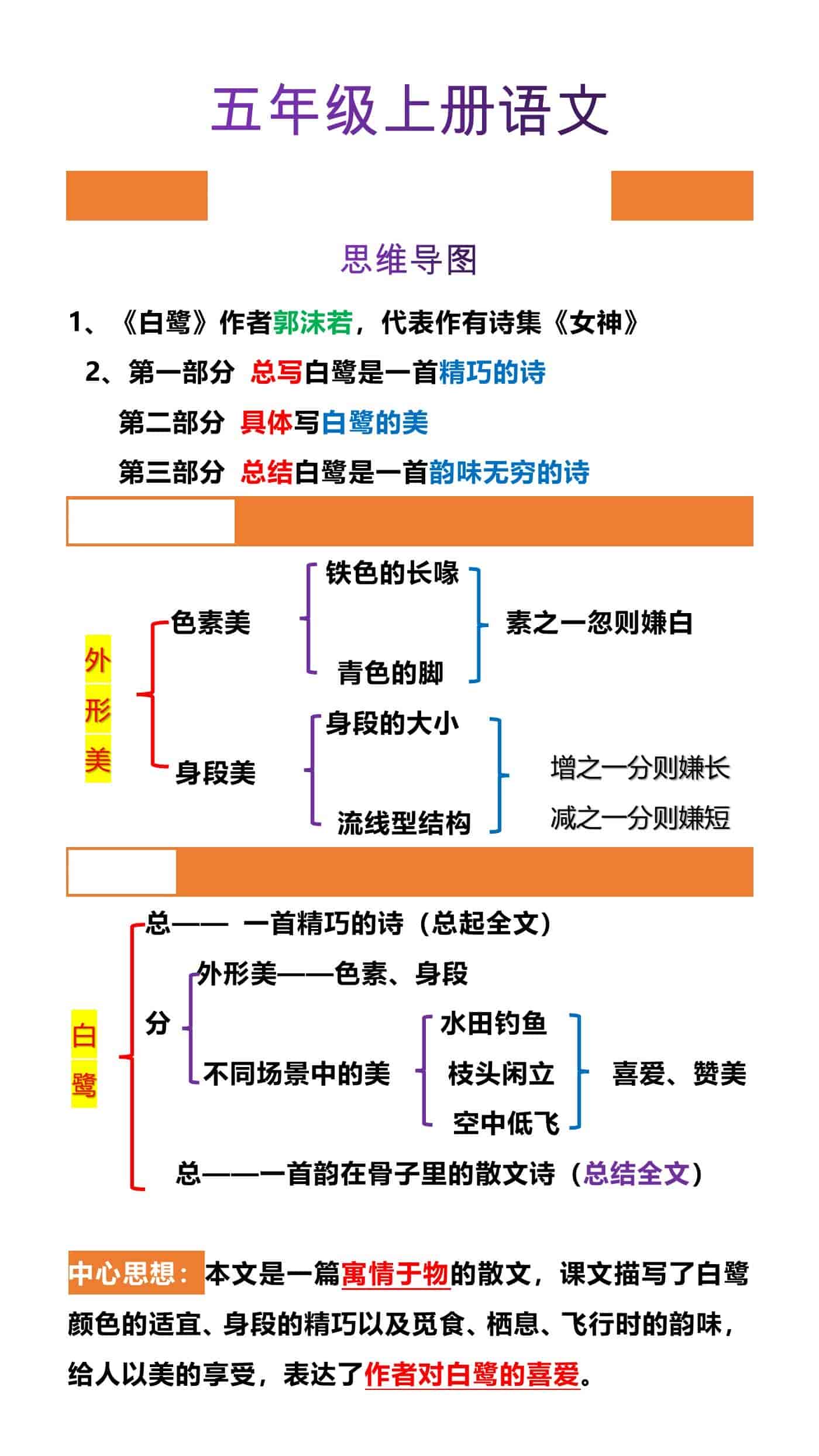 五年级上册语文

思维导图

1、《白鹭》作者郭沫若，代表作有诗集《女神》

2、第一部分 总写白鹭是一首精巧的诗

第二部分 具体写白鹭的美

第三部分 总结白鹭是一首韵味无穷的诗

外形美

色素美
铁色的长喙
青色的脚
素之一忽则嫌白

身段美
身段的大小
流线型结构
增之一分则嫌长
减之一分则嫌短

白鹭

总—— 一首精巧的诗（总起全文）

分
外形美——色素、身段
不同场景中的美
水田钓鱼
枝头闲立
空中低飞
喜爱、赞美

总——一首韵在骨子里的散文诗（总结全文）

中心思想：本文是一篇寓情于物的散文，课文描写了白鹭颜色的适宜、身段的精巧以及觅食、栖息、飞行时的韵味，给人以美的享受，表达了作者对白鹭的喜爱。